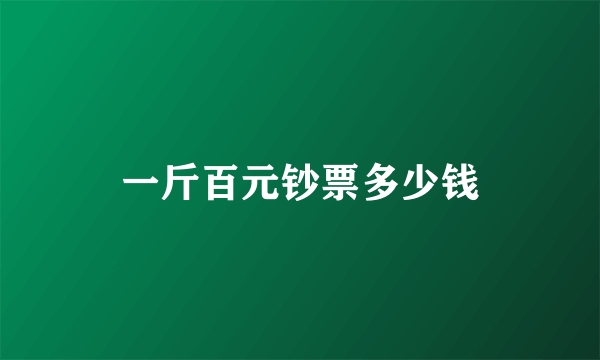 一斤百元钞票多少钱